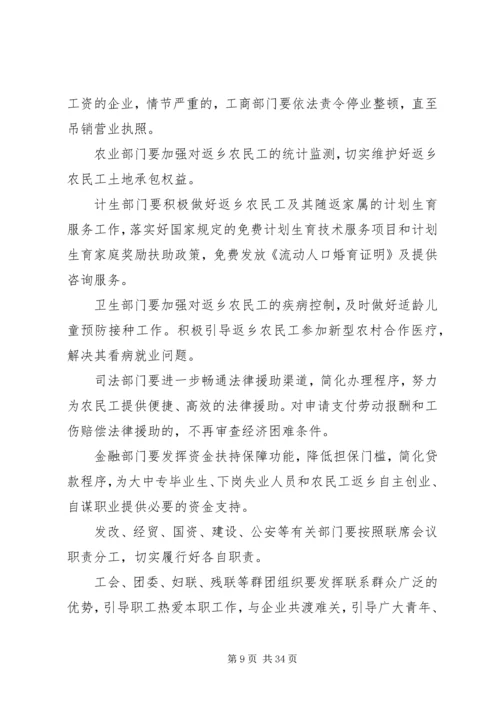 工资的企业，情节严重的，工商部门要依法责令停业整顿，直至吊销营业执照。

农业部门要加强对返乡农民工的统计监测，切实维护好返乡农民工土地承包权益。

计生部门要积极做好返乡农民工及其随返家属的计划生育服务工作，落实好国家规定的免费计划生育技术服务项目和计划生育家庭奖励扶助政策，免费发放《流动人口婚育证明》及提供咨询服务。

卫生部门要加强对返乡农民工的疾病控制，及时做好适龄儿童预防接种工作。积极引导返乡农民工参加新型农村合作医疗，解决其看病就业问题。

司法部门要进一步畅通法律援助渠道，简化办理程序，努力为农民工提供便捷、高效的法律援助。对申请支付劳动报酬和工伤赔偿法律援助的，不再审查经济困难条件。

金融部门要发挥资金扶持保障功能，降低担保门槛，简化贷款程序，为大中专毕业生、下岗失业人员和农民工返乡自主创业、自谋职业提供必要的资金支持。

发改、经贸、国资、建设、公安等有关部门要按照联席会议职责分工，切实履行好各自职责。

工会、团委、妇联、残联等群团组织要发挥联系群众广泛的优势，引导职工热爱本职工作，与企业共渡难关，引导广大青年、

第 9 页 共 34 页